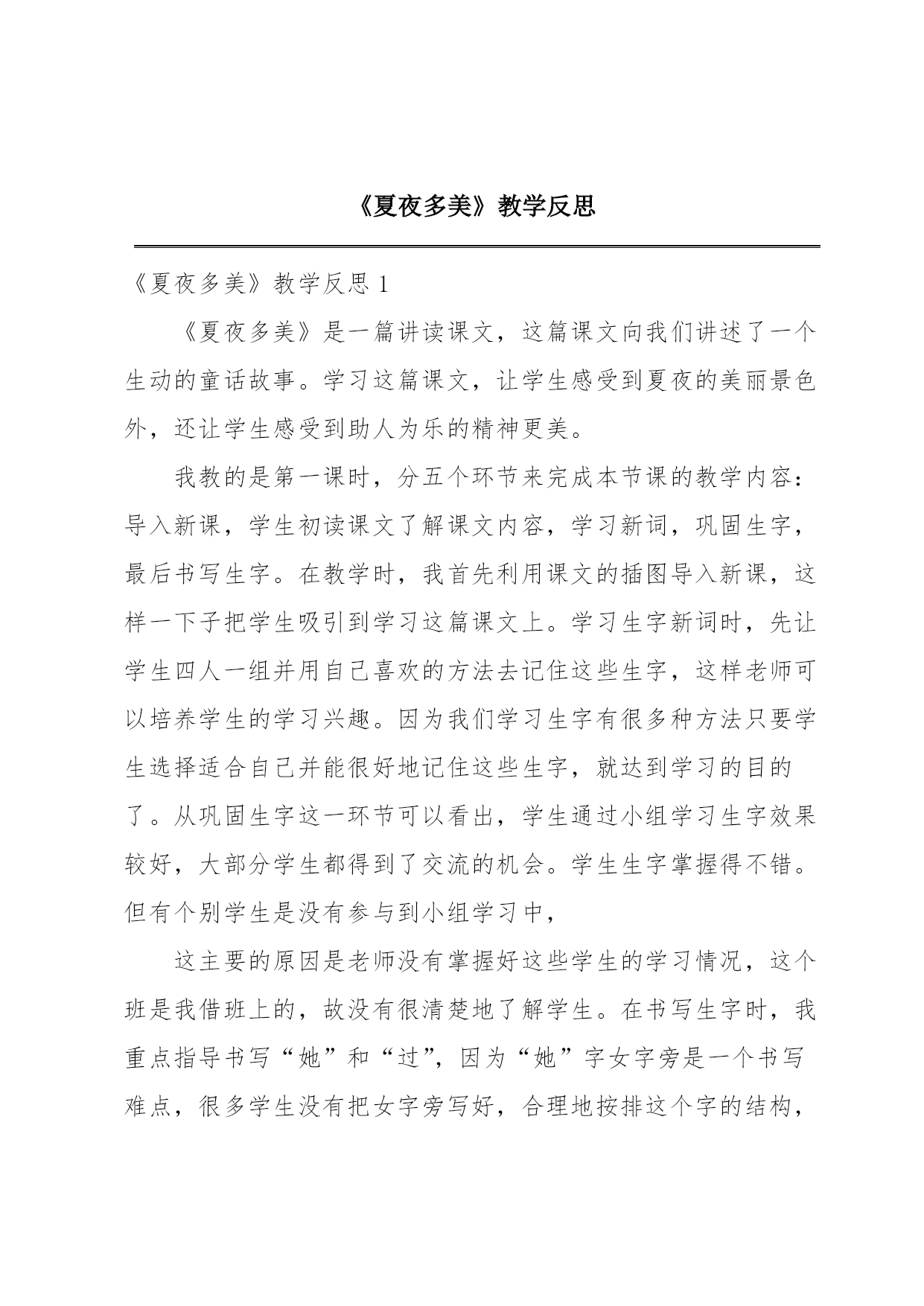 《夏夜多美》教学反思

《夏夜多美》教学反思 1

《夏夜多美》是一篇讲读课文，这篇课文向我们讲述了一个生动的童话故事。学习这篇课文，让学生感受到夏夜的美丽景色外，还让学生感受到助人为乐的精神更美。

我教的是第一课时，分五个环节来完成本节课的教学内容：导入新课，学生初读课文了解课文内容，学习新词，巩固生字，最后书写生字。在教学时，我首先利用课文的插图导入新课，这样一下子把学生吸引到学习这篇课文上。学习生字新词时，先让学生四人一组并用自己喜欢的方法去记住这些生字，这样老师可以培养学生的学习兴趣。因为我们学习生字有很多种方法只要学生选择适合自己并能很好地记住这些生字，就达到学习的目的了。从巩固生字这一环节可以看出，学生通过小组学习生字效果较好，大部分学生都得到了交流的机会。学生生字掌握得不错。但有个别学生是没有参与到小组学习中，

这主要的原因是老师没有掌握好这些学生的学习情况，这个班是我借班上的，故没有很清楚地了解学生。在书写生字时，我重点指导书写“她”和“过”，因为“她”字女字旁是一个书写难点，很多学生没有把女字旁写好，合理地按排这个字的结构，